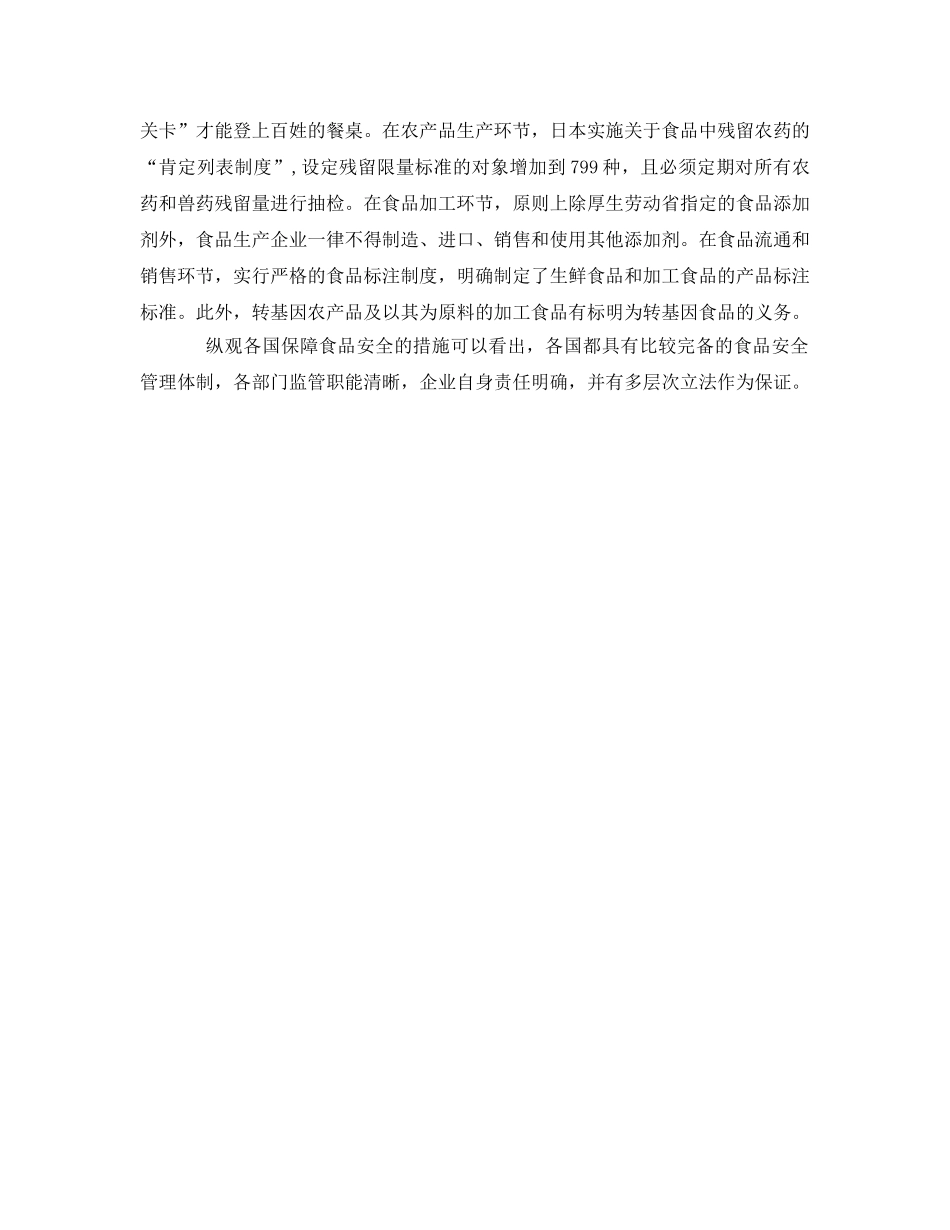 关卡”才能登上百姓的餐桌。在农产品生产环节，日本实施关于食品中残留农药的“肯定列表制度”，设定残留限量标准的对象增加到799种，且必须定期对所有农药和兽药残留量进行抽检。在食品加工环节，原则上除厚生劳动省指定的食品添加剂外，食品生产企业一律不得制造、进口、销售和使用其他添加剂。在食品流通和销售环节，实行严格的食品标注制度，明确制定了生鲜食品和加工食品的产品标注标准。此外，转基因农产品及以其为原料的加工食品有标明为转基因食品的义务。

纵观各国保障食品安全的措施可以看出，各国都具有比较完备的食品安全管理体制，各部门监管职能清晰，企业自身责任明确，并有多层次立法作为保证。